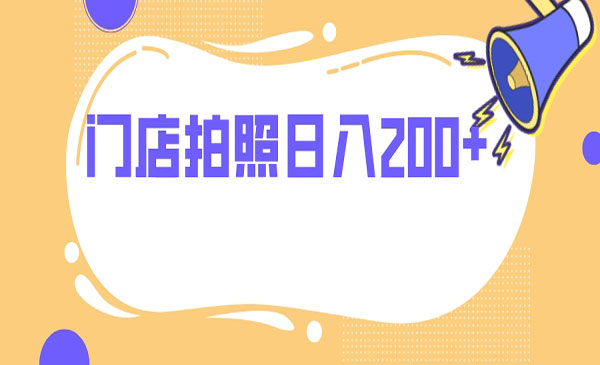 门店拍照日入200+